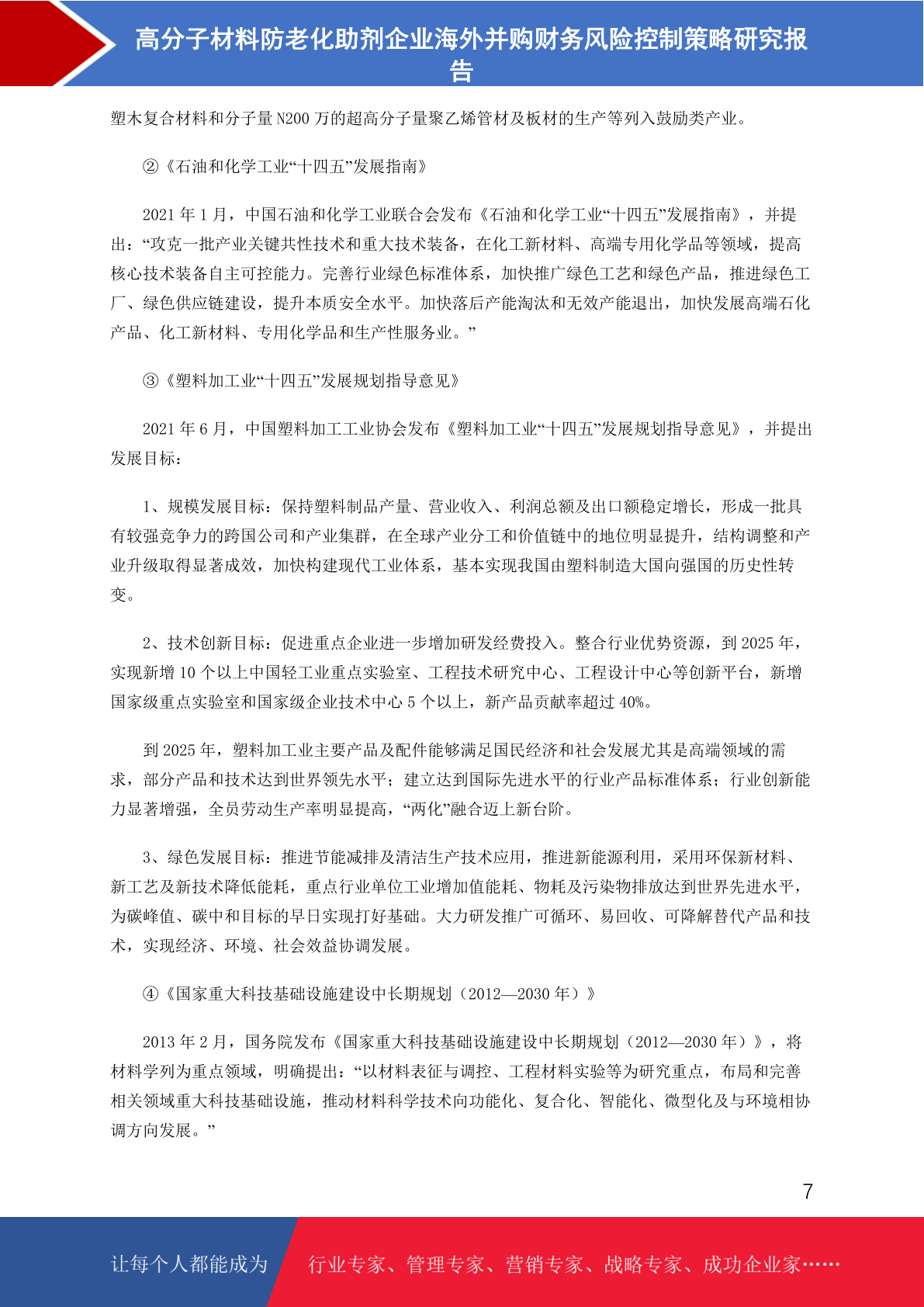 高分子材料防老化助剂企业海外并购财务风险控制策略研究报告

塑木复合材料和分子量 N200 万的超高分子量聚乙烯管材及板材的生产等列入鼓励类产业。

②《石油和化学工业“十四五”发展指南》

2021 年 1 月，中国石油和化学工业联合会发布《石油和化学工业“十四五”发展指南》，并提出：“攻克一批产业关键共性技术和重大技术装备，在化工新材料、高端专用化学品等领域，提高核心技术装备自主可控能力。完善行业绿色标准体系，加快推广绿色工艺和绿色产品，推进绿色工厂、绿色供应链建设，提升本质安全水平。加快落后产能淘汰和无效产能退出，加快发展高端石化产品、化工新材料、专用化学品和生产性服务业。”

③《塑料加工业“十四五”发展规划指导意见》

2021 年 6 月，中国塑料加工工业协会发布《塑料加工业“十四五”发展规划指导意见》，并提出发展目标：

1、规模发展目标：保持塑料制品产量、营业收入、利润总额及出口额稳定增长，形成一批具有较强竞争力的跨国公司和产业集群，在全球产业分工和价值链中的地位明显提升，结构调整和产业升级取得显著成效，加快构建现代工业体系，基本实现我国由塑料制造大国向强国的历史性转变。

2、技术创新目标：促进重点企业进一步增加研发经费投入。整合行业优势资源，到 2025 年，实现新增 10 个以上中国轻工业重点实验室、工程技术研究中心、工程设计中心等创新平台，新增国家级重点实验室和国家级企业技术中心 5 个以上，新产品贡献率超过 40%。

到 2025 年，塑料加工业主要产品及配件能够满足国民经济和社会发展尤其是高端领域的需求，部分产品和技术达到世界领先水平；建立达到国际先进水平的行业产品标准体系；行业创新能力显著增强，全员劳动生产率明显提高，“两化”融合迈上新台阶。

3、绿色发展目标：推进节能减排及清洁生产技术应用，推进新能源利用，采用环保新材料、新工艺及新技术降低能耗，重点行业单位工业增加值能耗、物耗及污染物排放达到世界先进水平，为碳峰值、碳中和目标的早日实现打好基础。大力研发推广可循环、易回收、可降解替代产品和技术，实现经济、环境、社会效益协调发展。

④《国家重大科技基础设施建设中长期规划（2012—2030 年）》

2013 年 2 月，国务院发布《国家重大科技基础设施建设中长期规划（2012—2030 年）》，将材料学列为重点领域，明确提出：“以材料表征与调控、工程材料实验等为研究重点，布局和完善相关领域重大科技基础设施，推动材料科学技术向功能化、复合化、智能化、微型化及与环境相协调方向发展。”

7

让每个人都能成为 行业专家、管理专家、营销专家、战略专家、成功企业家……